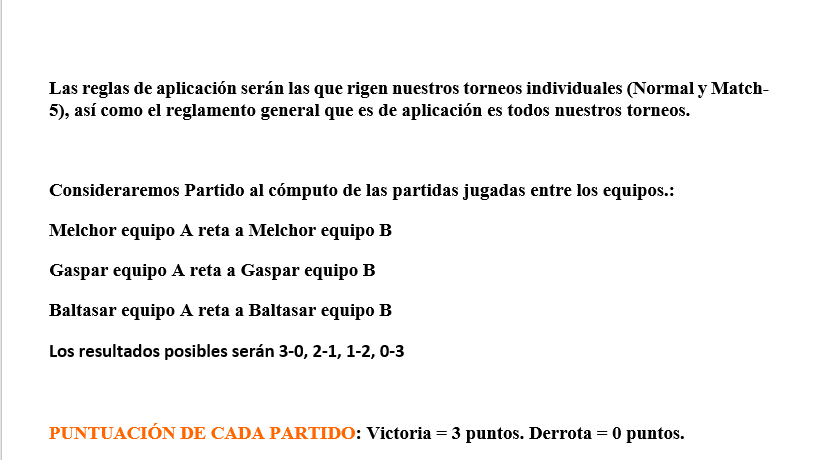 Las reglas de aplicación serán las que rigen nuestros torneos individuales (Normal y Match-5), así como el reglamento general que es de aplicación es todos nuestros torneos.

Consideraremos Partido al cómputo de las partidas jugadas entre los equipos.:

Melchor equipo A reta a Melchor equipo B

Gaspar equipo A reta a Gaspar equipo B

Baltasar equipo A reta a Baltasar equipo B

Los resultados posibles serán 3-0, 2-1, 1-2, 0-3

PUNTUACIÓN DE CADA PARTIDO: Victoria = 3 puntos. Derrota = 0 puntos.